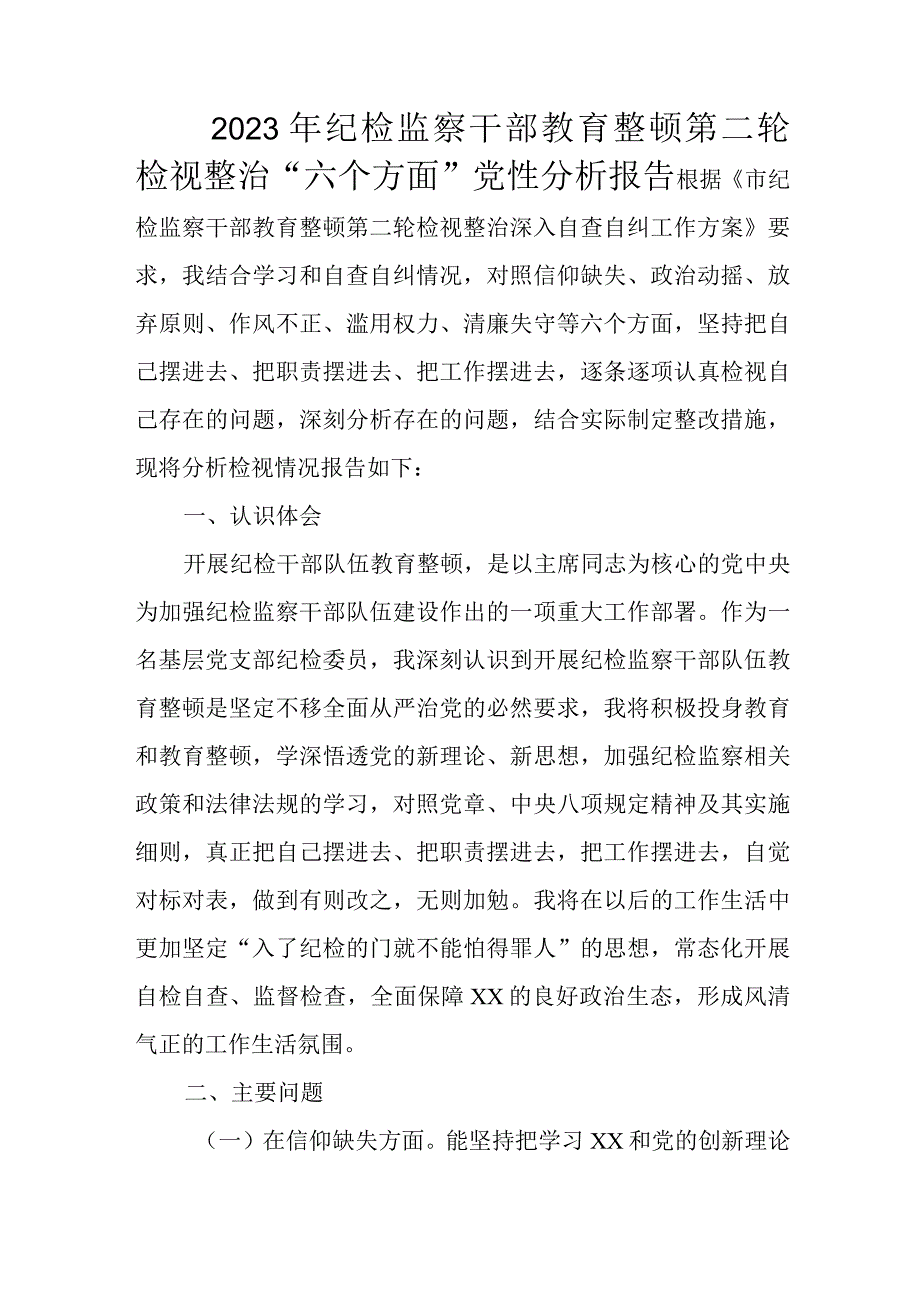 2023年纪检监察干部教育整顿第二轮检视整治“六个方面”党性分析报告根据《市纪检监察干部教育整顿第二轮检视整治深入自查自纠工作方案》要求，我结合学习和自查自纠情况，对照信仰缺失、政治动摇、放弃原则、作风不正、滥用权力、清廉失守等六个方面，坚持把自己摆进去、把职责摆进去、把工作摆进去，逐条逐项认真检视自己存在的问题，深刻分析存在的问题，结合实际制定整改措施，现将分析检视情况报告如下：

一、认识体会

开展纪检干部队伍教育整顿，是以主席同志为核心的党中央为加强纪检监察干部队伍建设作出的一项重大工作部署。作为一名基层党支部纪检委员，我深刻认识到开展纪检监察干部队伍教育整顿是坚定不移全面从严治党的必然要求，我将积极投身教育和教育整顿，学深悟透党的新理论、新思想，加强纪检监察相关政策和法律法规的学习，对照党章、中央八项规定精神及其实施细则，真正把自己摆进去、把职责摆进去，把工作摆进去，自觉对标对表，做到有则改之，无则加勉。我将在以后的工作生活中更加坚定“入了纪检的门就不能怕得罪人”的思想，常态化开展自检自查、监督检查，全面保障XX的良好政治生态，形成风清气正的工作生活氛围。

二、主要问题

（一）在信仰缺失方面。能坚持把学习XX和党的创新理论